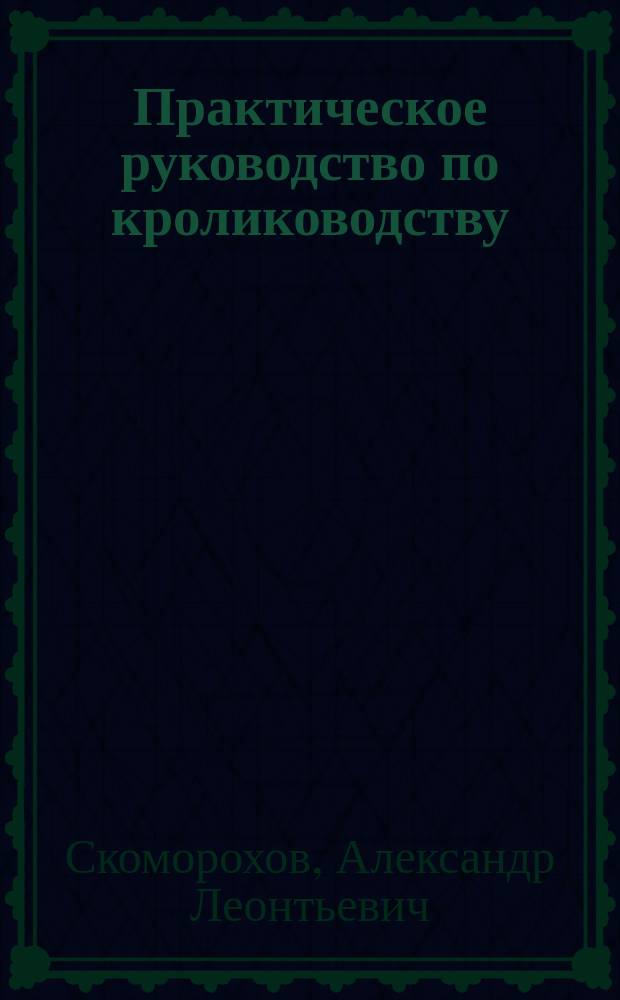 Практическое руководство по кролиководству

Скоморохов, Александр Леонтьевич